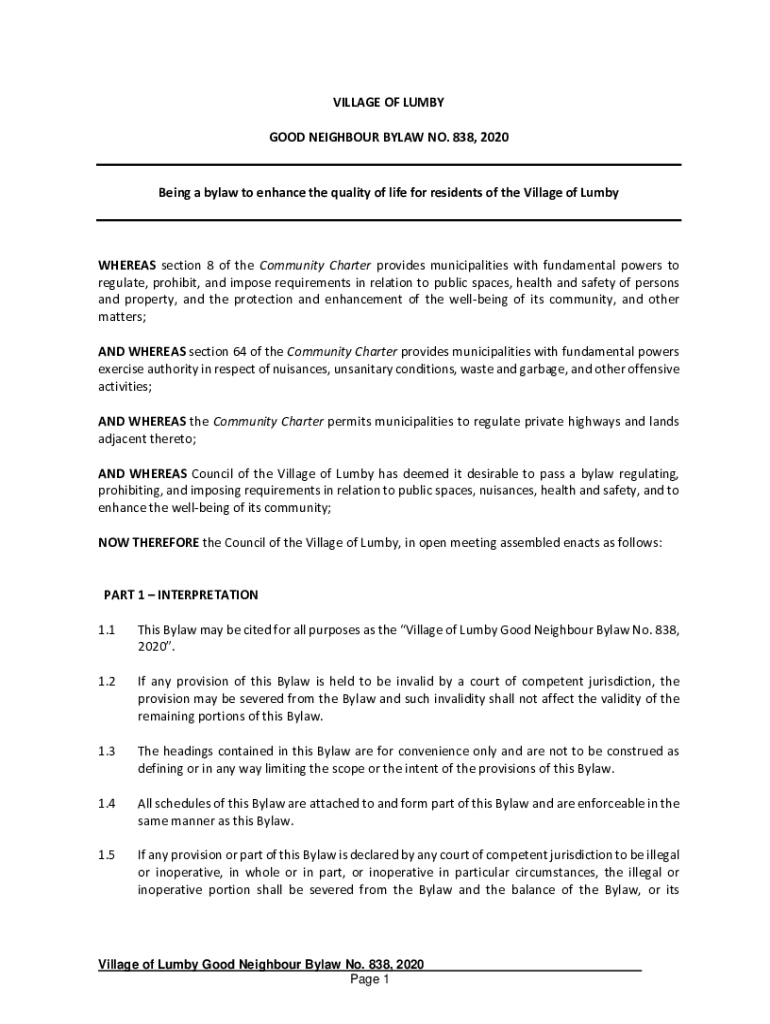 VILLAGE OF LUMBY

GOOD NEIGHBOUR BYLAW NO. 838, 2020

Being a bylaw to enhance the quality of life for residents of the Village of Lumby

WHEREAS section 8 of the Community Charter provides municipalities with fundamental powers to regulate, prohibit, and impose requirements in relation to public spaces, health and safety of persons and property, and the protection and enhancement of the well-being of its community, and other matters;

AND WHEREAS section 64 of the Community Charter provides municipalities with fundamental powers exercise authority in respect of nuisances, unsanitary conditions, waste and garbage, and other offensive activities;

AND WHEREAS the Community Charter permits municipalities to regulate private highways and lands adjacent thereto;

AND WHEREAS Council of the Village of Lumby has deemed it desirable to pass a bylaw regulating, prohibiting, and imposing requirements in relation to public spaces, nuisances, health and safety, and to enhance the well-being of its community;

NOW THEREFORE the Council of the Village of Lumby, in open meeting assembled enacts as follows:

PART 1 – INTERPRETATION

1.1 This Bylaw may be cited for all purposes as the "Village of Lumby Good Neighbour Bylaw No. 838, 2020".

1.2 If any provision of this Bylaw is held to be invalid by a court of competent jurisdiction, the provision may be severed from the Bylaw and such invalidity shall not affect the validity of the remaining portions of this Bylaw.

1.3 The headings contained in this Bylaw are for convenience only and are not to be construed as defining or in any way limiting the scope or the intent of the provisions of this Bylaw.

1.4 All schedules of this Bylaw are attached to and form part of this Bylaw and are enforceable in the same manner as this Bylaw.

1.5 If any provision or part of this Bylaw is declared by any court of competent jurisdiction to be illegal or inoperative, in whole or in part, or inoperative in particular circumstances, the illegal or inoperative portion shall be severed from the Bylaw and the balance of the Bylaw, or its

Village of Lumby Good Neighbour Bylaw No. 838, 2020
Page 1